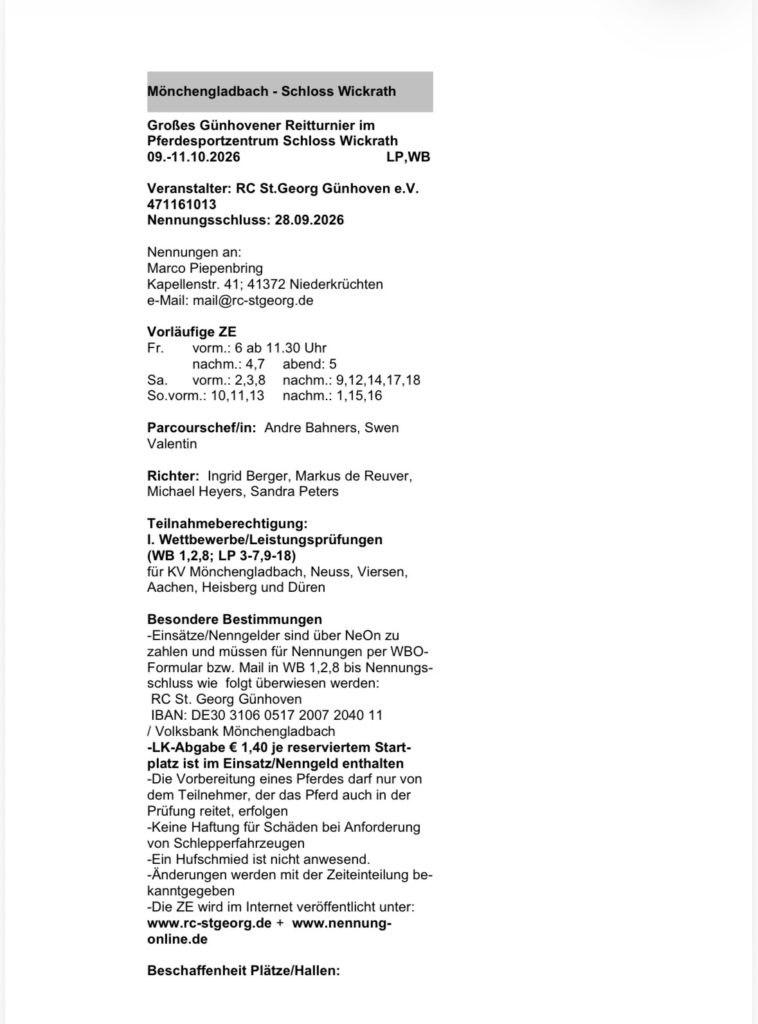 Mönchengladbach - Schloss Wickrath

Großes Günhovener Reitturnier im Pferdesportzentrum Schloss Wickrath
09.-11.10.2026 LP,WB

Veranstalter: RC St.Georg Günhoven e.V.
471161013
Nennungsschluss: 28.09.2026

Nennungen an:
Marco Piepenbring
Kapellenstr. 41; 41372 Niederkrüchten
e-Mail: mail@rc-stgeorg.de

Vorläufige ZE
Fr. vorm.: 6 ab 11.30 Uhr
nachm.: 4,7 abend: 5
Sa. vorm.: 2,3,8 nachm.: 9,12,14,17,18
So.vorm.: 10,11,13 nachm.: 1,15,16

Parcourschef/in: Andre Bahners, Swen Valentin

Richter: Ingrid Berger, Markus de Reuver, Michael Heyers, Sandra Peters

Teilnahmeberechtigung:
I. Wettbewerbe/Leistungsprüfungen
(WB 1,2,8; LP 3-7,9-18)
für KV Mönchengladbach, Neuss, Viersen, Aachen, Heisberg und Düren

Besondere Bestimmungen
-Einsätze/Nenngelder sind über NeOn zu zahlen und müssen für Nennungen per WBO-Formular bzw. Mail in WB 1,2,8 bis Nennungsschluss wie folgt überwiesen werden:
RC St. Georg Günhoven
IBAN: DE30 3106 0517 2007 2040 11
/ Volksbank Mönchengladbach
-LK-Abgabe € 1,40 je reserviertem Startplatz ist im Einsatz/Nenngeld enthalten
-Die Vorbereitung eines Pferdes darf nur von dem Teilnehmer, der das Pferd auch in der Prüfung reitet, erfolgen
-Keine Haftung für Schäden bei Anforderung von Schlepperfahrzeugen
-Ein Hufschmied ist nicht anwesend.
-Änderungen werden mit der Zeiteinteilung bekanntgegeben
-Die ZE wird im Internet veröffentlicht unter:
www.rc-stgeorg.de + www.nennung-online.de

Beschaffenheit Plätze/Hallen: